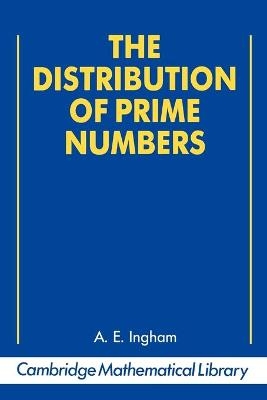 THE DISTRIBUTION OF PRIME NUMBERS

A. E. Ingham

Cambridge Mathematical Library